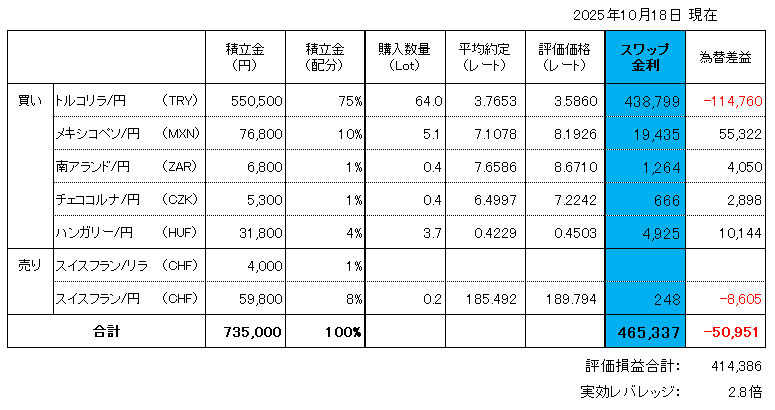 2025年10月18日 現在

| | | 積立金（円） | 積立金（配分） | 購入数量（Lot） | 平均約定（レート） | 評価価格（レート） | スワップ金利 | 為替差益 |
|---|---|---|---|---|---|---|---|---|
| 買い | トルコリラ/円 （TRY） | 550,500 | 75% | 64.0 | 3.7653 | 3.5860 | 438,799 | −114,760 |
| | メキシコペソ/円 （MXN） | 76,800 | 10% | 5.1 | 7.1078 | 8.1926 | 19,435 | 55,322 |
| | 南アランド/円 （ZAR） | 6,800 | 1% | 0.4 | 7.6586 | 8.6710 | 1,264 | 4,050 |
| | チェココルナ/円 （CZK） | 5,300 | 1% | 0.4 | 6.4997 | 7.2242 | 666 | 2,898 |
| | ハンガリー/円 （HUF） | 31,800 | 4% | 3.7 | 0.4229 | 0.4503 | 4,925 | 10,144 |
| 売り | スイスフラン/リラ （CHF） | 4,000 | 1% | | | | | |
| | スイスフラン/円 （CHF） | 59,800 | 8% | 0.2 | 185.492 | 189.794 | 248 | −8,605 |
| 合計 | | 735,000 | 100% | | | | 465,337 | −50,951 |

評価損益合計: 414,386

実効レバレッジ: 2.8倍